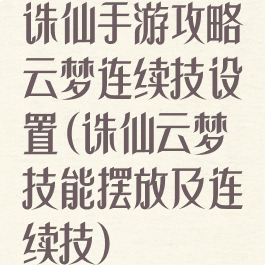 诛仙手游攻略云梦连续技设置(诛仙云梦技能摆放及连续技)